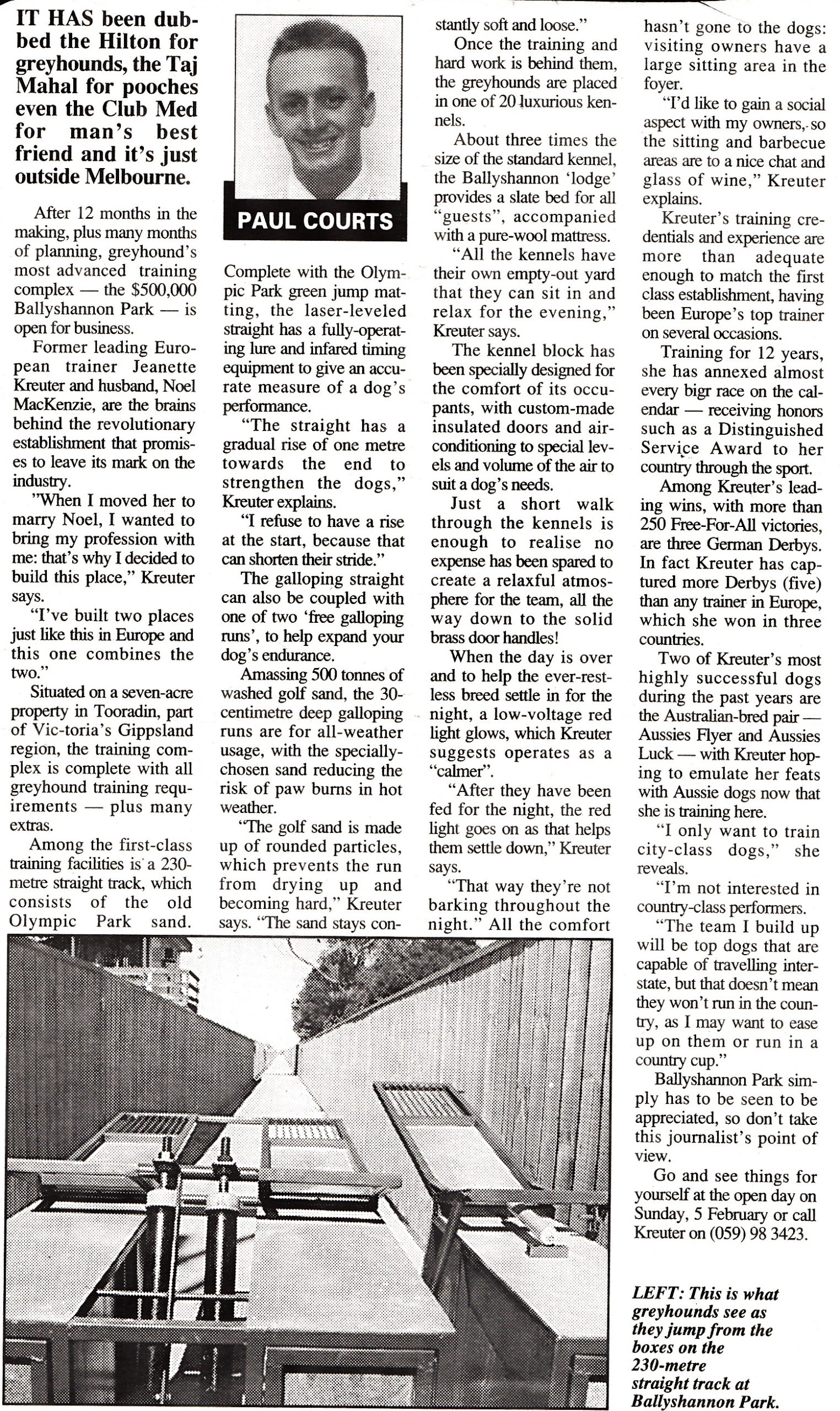 IT HAS been dubbed the Hilton for greyhounds, the Taj Mahal for pooches even the Club Med for man's best friend and it's just outside Melbourne.

After 12 months in the making, plus many months of planning, greyhound's most advanced training complex — the $500,000 Ballyshannon Park — is open for business.

Former leading European trainer Jeanette Kreuter and husband, Noel MacKenzie, are the brains behind the revolutionary establishment that promises to leave its mark on the industry.

"When I moved her to marry Noel, I wanted to bring my profession with me: that's why I decided to build this place," Kreuter says.

"I've built two places just like this in Europe and this one combines the two."

Situated on a seven-acre property in Tooradin, part of Vic-toria's Gippsland region, the training complex is complete with all greyhound training requirements — plus many extras.

Among the first-class training facilities is a 230-metre straight track, which consists of the old Olympic Park sand.

PAUL COURTS

Complete with the Olympic Park green jump matting, the laser-leveled straight has a fully-operating lure and infared timing equipment to give an accurate measure of a dog's performance.

"The straight has a gradual rise of one metre towards the end to strengthen the dogs," Kreuter explains.

"I refuse to have a rise at the start, because that can shorten their stride."

The galloping straight can also be coupled with one of two 'free galloping runs', to help expand your dog's endurance.

Amassing 500 tonnes of washed golf sand, the 30-centimetre deep galloping runs are for all-weather usage, with the specially-chosen sand reducing the risk of paw burns in hot weather.

"The golf sand is made up of rounded particles, which prevents the run from drying up and becoming hard," Kreuter says. "The sand stays constantly soft and loose."

Once the training and hard work is behind them, the greyhounds are placed in one of 20 luxurious kennels.

About three times the size of the standard kennel, the Ballyshannon 'lodge' provides a slate bed for all "guests", accompanied with a pure-wool mattress.

"All the kennels have their own empty-out yard that they can sit in and relax for the evening," Kreuter says.

The kennel block has been specially designed for the comfort of its occupants, with custom-made insulated doors and air-conditioning to special levels and volume of the air to suit a dog's needs.

Just a short walk through the kennels is enough to realise no expense has been spared to create a relaxful atmosphere for the team, all the way down to the solid brass door handles!

When the day is over and to help the ever-restless breed settle in for the night, a low-voltage red light glows, which Kreuter suggests operates as a "calmer".

"After they have been fed for the night, the red light goes on as that helps them settle down," Kreuter says.

"That way they're not barking throughout the night." All the comfort hasn't gone to the dogs: visiting owners have a large sitting area in the foyer.

"I'd like to gain a social aspect with my owners, so the sitting and barbecue areas are to a nice chat and glass of wine," Kreuter explains.

Kreuter's training credentials and experience are more than adequate enough to match the first class establishment, having been Europe's top trainer on several occasions.

Training for 12 years, she has annexed almost every bigr race on the calendar — receiving honors such as a Distinguished Service Award to her country through the sport.

Among Kreuter's leading wins, with more than 250 Free-For-All victories, are three German Derbys. In fact Kreuter has captured more Derbys (five) than any trainer in Europe, which she won in three countries.

Two of Kreuter's most highly successful dogs during the past years are the Australian-bred pair — Aussies Flyer and Aussies Luck — with Kreuter hoping to emulate her feats with Aussie dogs now that she is training here.

"I only want to train city-class dogs," she reveals.

"I'm not interested in country-class performers.

"The team I build up will be top dogs that are capable of travelling interstate, but that doesn't mean they won't run in the country, as I may want to ease up on them or run in a country cup."

Ballyshannon Park simply has to be seen to be appreciated, so don't take this journalist's point of view.

Go and see things for yourself at the open day on Sunday, 5 February or call Kreuter on (059) 98 3423.

LEFT: This is what greyhounds see as they jump from the boxes on the 230-metre straight track at Ballyshannon Park.